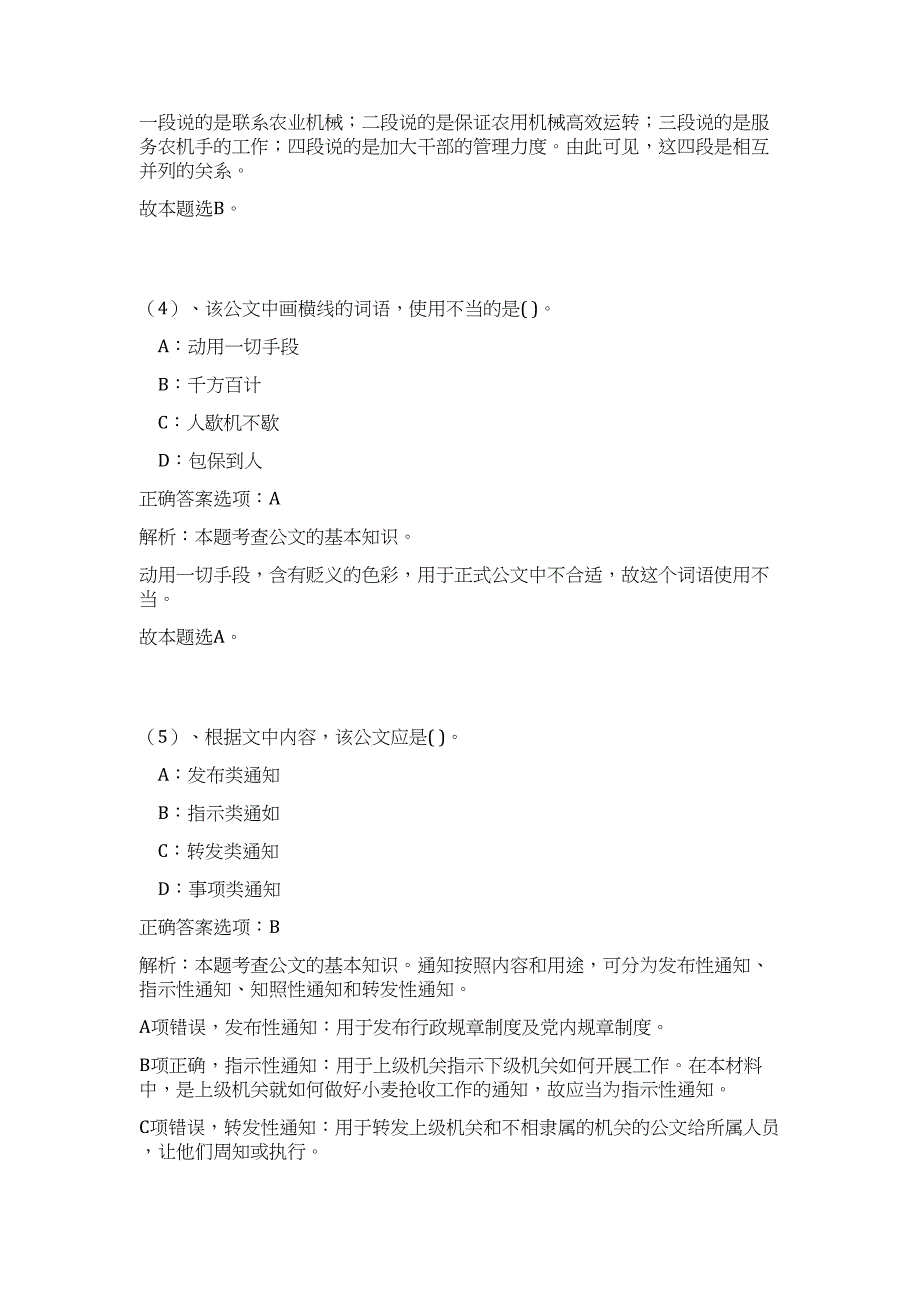 一段说的是联系农业机械；二段说的是保证农用机械高效运转；三段说的是服务农机手的工作；四段说的是加大干部的管理力度。由此可见，这四段是相互并列的关系。

故本题选B。

（4）、该公文中画横线的词语，使用不当的是( )。

A：动用一切手段

B：千方百计

C：人歇机不歇

D：包保到人

正确答案选项：A

解析：本题考查公文的基本知识。

动用一切手段，含有贬义的色彩，用于正式公文中不合适，故这个词语使用不当。

故本题选A。

（5）、根据文中内容，该公文应是( )。

A：发布类通知

B：指示类通知

C：转发类通知

D：事项类通知

正确答案选项：B

解析：本题考查公文的基本知识。通知按照内容和用途，可分为发布性通知、指示性通知、知照性通知和转发性通知。

A项错误，发布性通知：用于发布行政规章制度及党内规章制度。

B项正确，指示性通知：用于上级机关指示下级机关如何开展工作。在本材料中，是上级机关就如何做好小麦抢收工作的通知，故应当为指示性通知。

C项错误，转发性通知：用于转发上级机关和不相隶属的机关的公文给所属人员，让他们周知或执行。